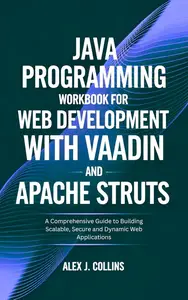 JAVA PROGRAMMING WORKBOOK FOR WEB DEVELOPMENT WITH VAADIN AND APACHE STRUTS

A Comprehensive Guide to Building Scalable, Secure and Dynamic Web Applications

ALEX J. COLLINS